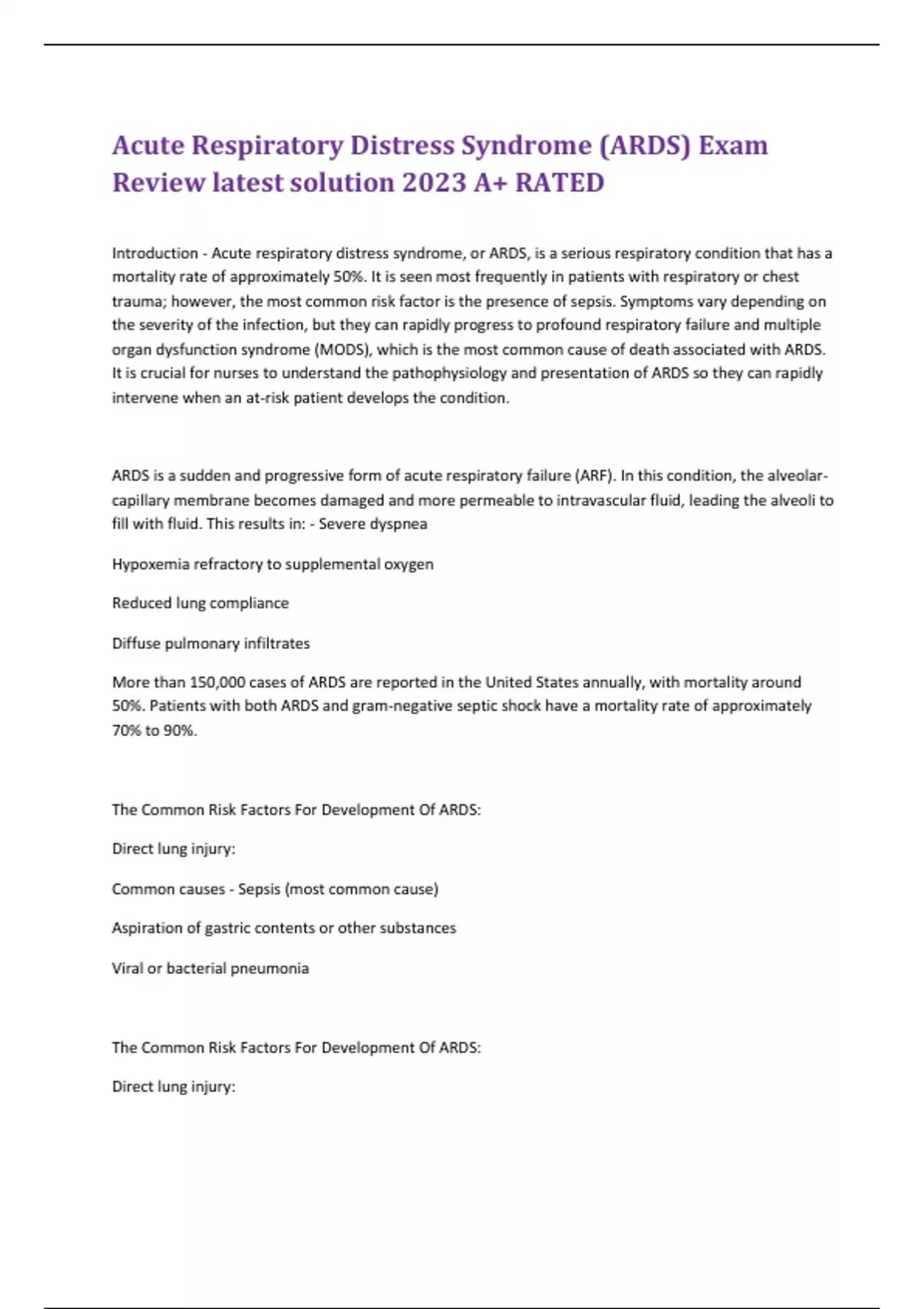 Acute Respiratory Distress Syndrome (ARDS) Exam Review latest solution 2023 A+ RATED

Introduction - Acute respiratory distress syndrome, or ARDS, is a serious respiratory condition that has a mortality rate of approximately 50%. It is seen most frequently in patients with respiratory or chest trauma; however, the most common risk factor is the presence of sepsis. Symptoms vary depending on the severity of the infection, but they can rapidly progress to profound respiratory failure and multiple organ dysfunction syndrome (MODS), which is the most common cause of death associated with ARDS. It is crucial for nurses to understand the pathophysiology and presentation of ARDS so they can rapidly intervene when an at-risk patient develops the condition.

ARDS is a sudden and progressive form of acute respiratory failure (ARF). In this condition, the alveolar-capillary membrane becomes damaged and more permeable to intravascular fluid, leading the alveoli to fill with fluid. This results in: - Severe dyspnea

Hypoxemia refractory to supplemental oxygen

Reduced lung compliance

Diffuse pulmonary infiltrates

More than 150,000 cases of ARDS are reported in the United States annually, with mortality around 50%. Patients with both ARDS and gram-negative septic shock have a mortality rate of approximately 70% to 90%.

The Common Risk Factors For Development Of ARDS:

Direct lung injury:

Common causes - Sepsis (most common cause)

Aspiration of gastric contents or other substances

Viral or bacterial pneumonia

The Common Risk Factors For Development Of ARDS:

Direct lung injury: